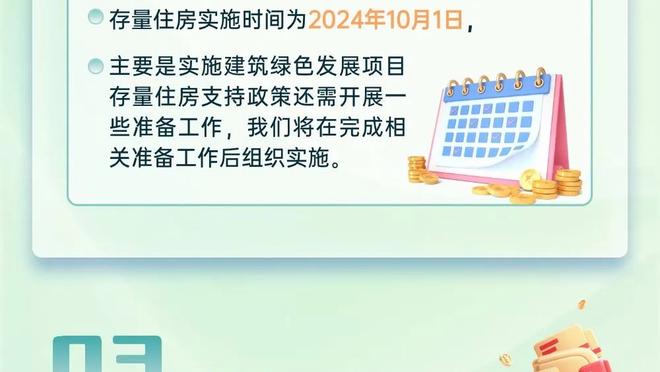 存量住房实施时间为2024年10月1日，

主要是实施建筑绿色发展项目存量住房支持政策还需开展一些准备工作，我们将在完成相关准备工作后组织实施。

03